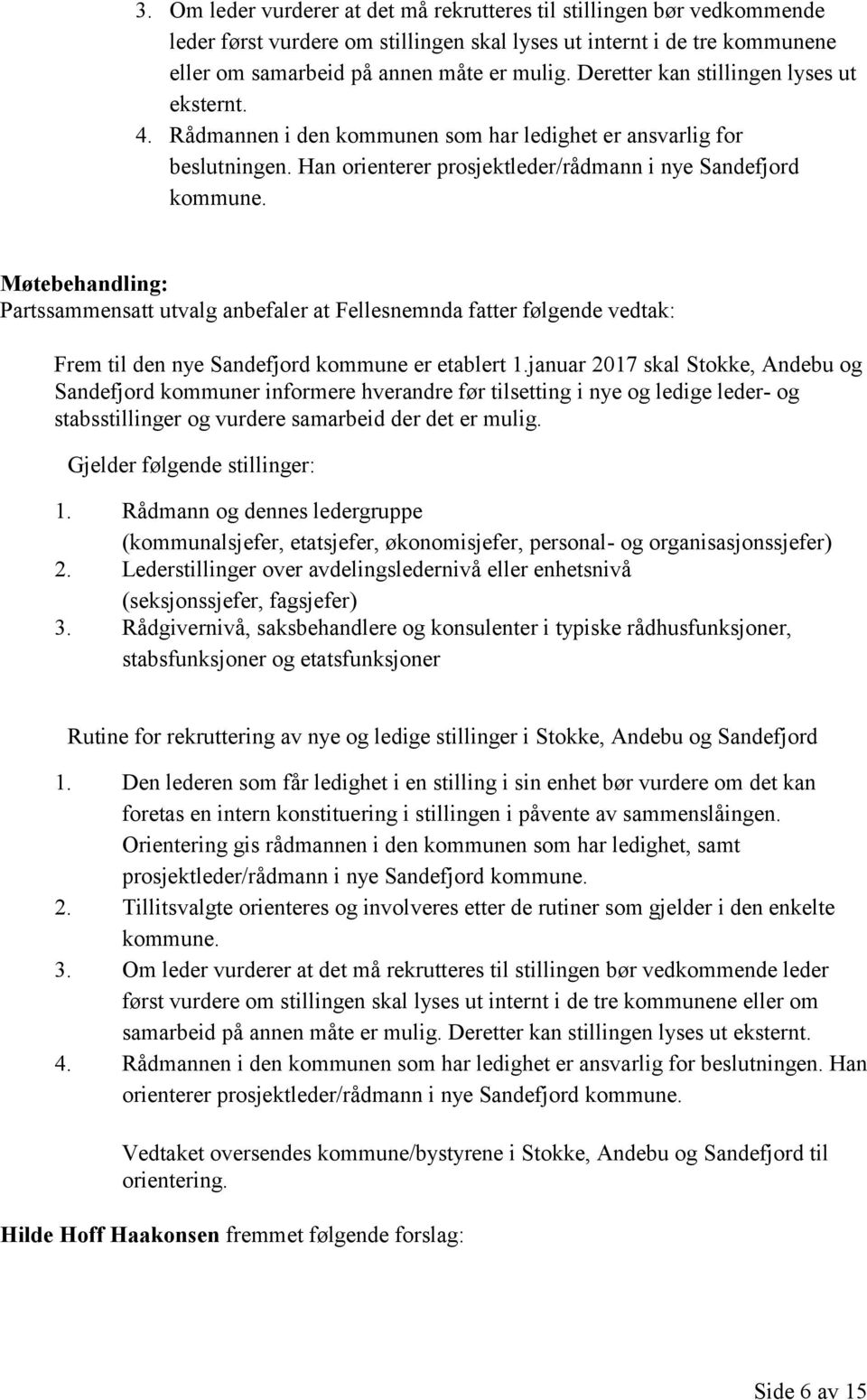 3. Om leder vurderer at det må rekrutteres til stillingen bør vedkommende leder først vurdere om stillingen skal lyses ut internt i de tre kommunene eller om samarbeid på annen måte er mulig. Deretter kan stillingen lyses ut eksternt.
4. Rådmannen i den kommunen som har ledighet er ansvarlig for beslutningen. Han orienterer prosjektleder/rådmann i nye Sandefjord kommune.

Møtebehandling:
Partssammensatt utvalg anbefaler at Fellesnemnda fatter følgende vedtak:

Frem til den nye Sandefjord kommune er etablert 1.januar 2017 skal Stokke, Andebu og Sandefjord kommuner informere hverandre før tilsetting i nye og ledige leder- og stabsstillinger og vurdere samarbeid der det er mulig.

Gjelder følgende stillinger:
1. Rådmann og dennes ledergruppe (kommunalsjefer, etatsjefer, økonomisjefer, personal- og organisasjonssjefer)
2. Lederstillinger over avdelingsledernivå eller enhetsnivå (seksjonssjefer, fagsjefer)
3. Rådgivernivå, saksbehandlere og konsulenter i typiske rådhusfunksjoner, stabsfunksjoner og etatsfunksjoner

Rutine for rekruttering av nye og ledige stillinger i Stokke, Andebu og Sandefjord

1. Den lederen som får ledighet i en stilling i sin enhet bør vurdere om det kan foretas en intern konstituering i stillingen i påvente av sammenslåingen. Orientering gis rådmannen i den kommunen som har ledighet, samt prosjektleder/rådmann i nye Sandefjord kommune.
2. Tillitsvalgte orienteres og involveres etter de rutiner som gjelder i den enkelte kommune.
3. Om leder vurderer at det må rekrutteres til stillingen bør vedkommende leder først vurdere om stillingen skal lyses ut internt i de tre kommunene eller om samarbeid på annen måte er mulig. Deretter kan stillingen lyses ut eksternt.
4. Rådmannen i den kommunen som har ledighet er ansvarlig for beslutningen. Han orienterer prosjektleder/rådmann i nye Sandefjord kommune.

Vedtaket oversendes kommune/bystyrene i Stokke, Andebu og Sandefjord til orientering.

Hilde Hoff Haakonsen fremmet følgende forslag:

Side 6 av 15